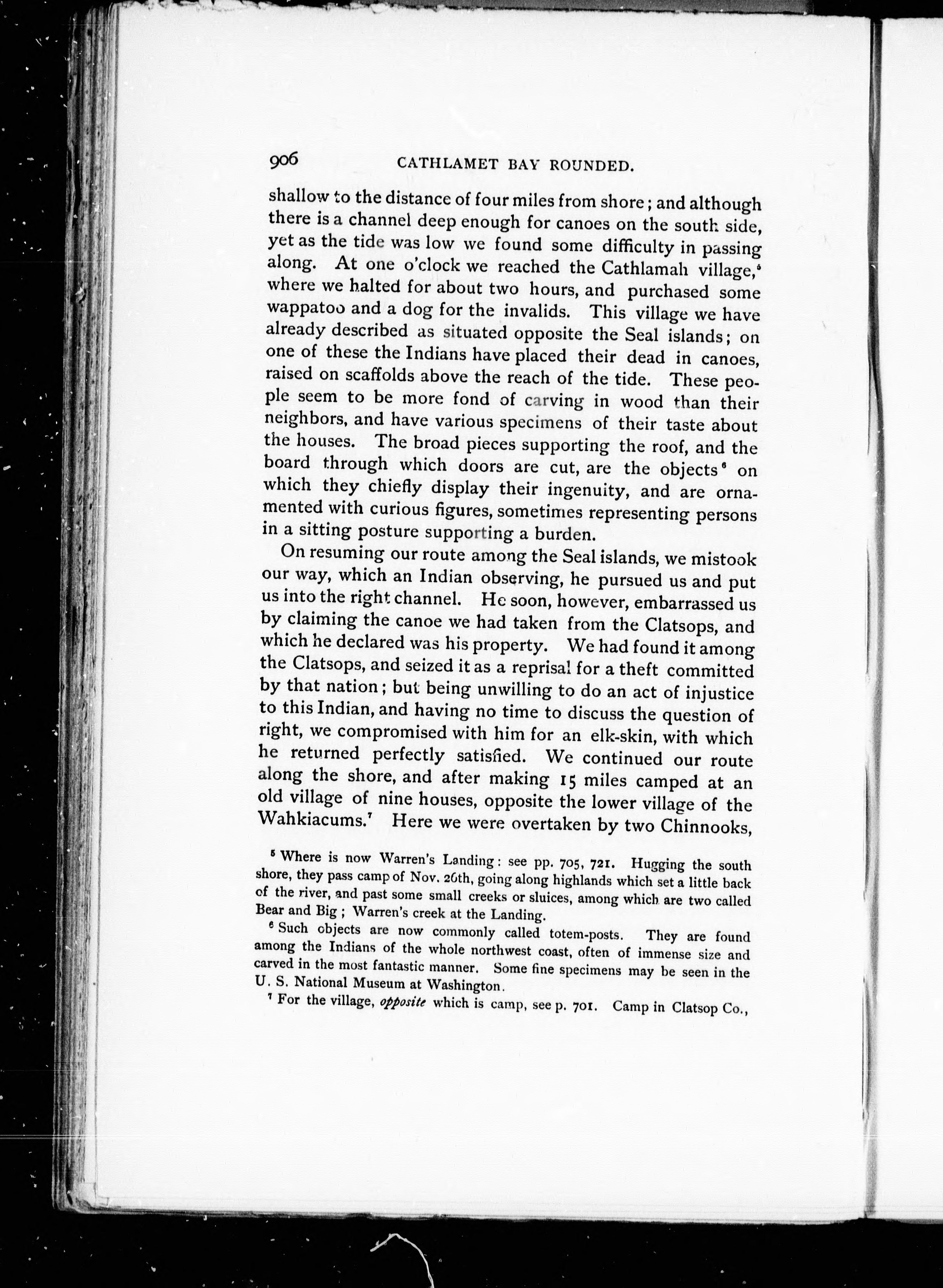 906 CATHLAMET BAY ROUNDED.

shallow to the distance of four miles from shore; and although there is a channel deep enough for canoes on the south side, yet as the tide was low we found some difficulty in passing along. At one o'clock we reached the Cathlamah village,$^5$ where we halted for about two hours, and purchased some wappatoo and a dog for the invalids. This village we have already described as situated opposite the Seal islands; on one of these the Indians have placed their dead in canoes, raised on scaffolds above the reach of the tide. These people seem to be more fond of carving in wood than their neighbors, and have various specimens of their taste about the houses. The broad pieces supporting the roof, and the board through which doors are cut, are the objects$^6$ on which they chiefly display their ingenuity, and are ornamented with curious figures, sometimes representing persons in a sitting posture supporting a burden.

On resuming our route among the Seal islands, we mistook our way, which an Indian observing, he pursued us and put us into the right channel. He soon, however, embarrassed us by claiming the canoe we had taken from the Clatsops, and which he declared was his property. We had found it among the Clatsops, and seized it as a reprisal for a theft committed by that nation; but being unwilling to do an act of injustice to this Indian, and having no time to discuss the question of right, we compromised with him for an elk-skin, with which he returned perfectly satisfied. We continued our route along the shore, and after making 15 miles camped at an old village of nine houses, opposite the lower village of the Wahkiacums.$^7$ Here we were overtaken by two Chinnooks,

$^5$ Where is now Warren's Landing: see pp. 705, 721. Hugging the south shore, they pass camp of Nov. 26th, going along highlands which set a little back of the river, and past some small creeks or sluices, among which are two called Bear and Big; Warren's creek at the Landing.

$^6$ Such objects are now commonly called totem-posts. They are found among the Indians of the whole northwest coast, often of immense size and carved in the most fantastic manner. Some fine specimens may be seen in the U. S. National Museum at Washington.

$^7$ For the village, opposite which is camp, see p. 701. Camp in Clatsop Co.,